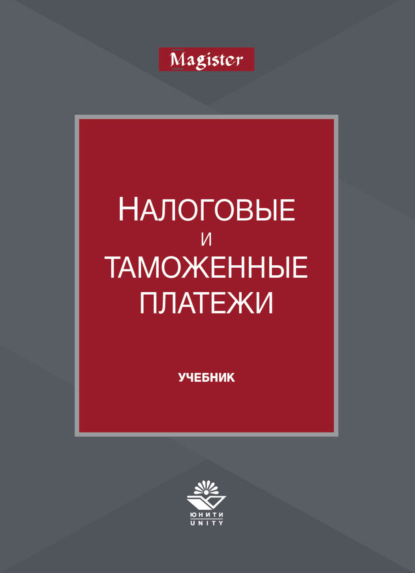 Magister

НАЛОГОВЫЕ
И
ТАМОЖЕННЫЕ
ПЛАТЕЖИ

УЧЕБНИК

ЮНИТИ
UNITY